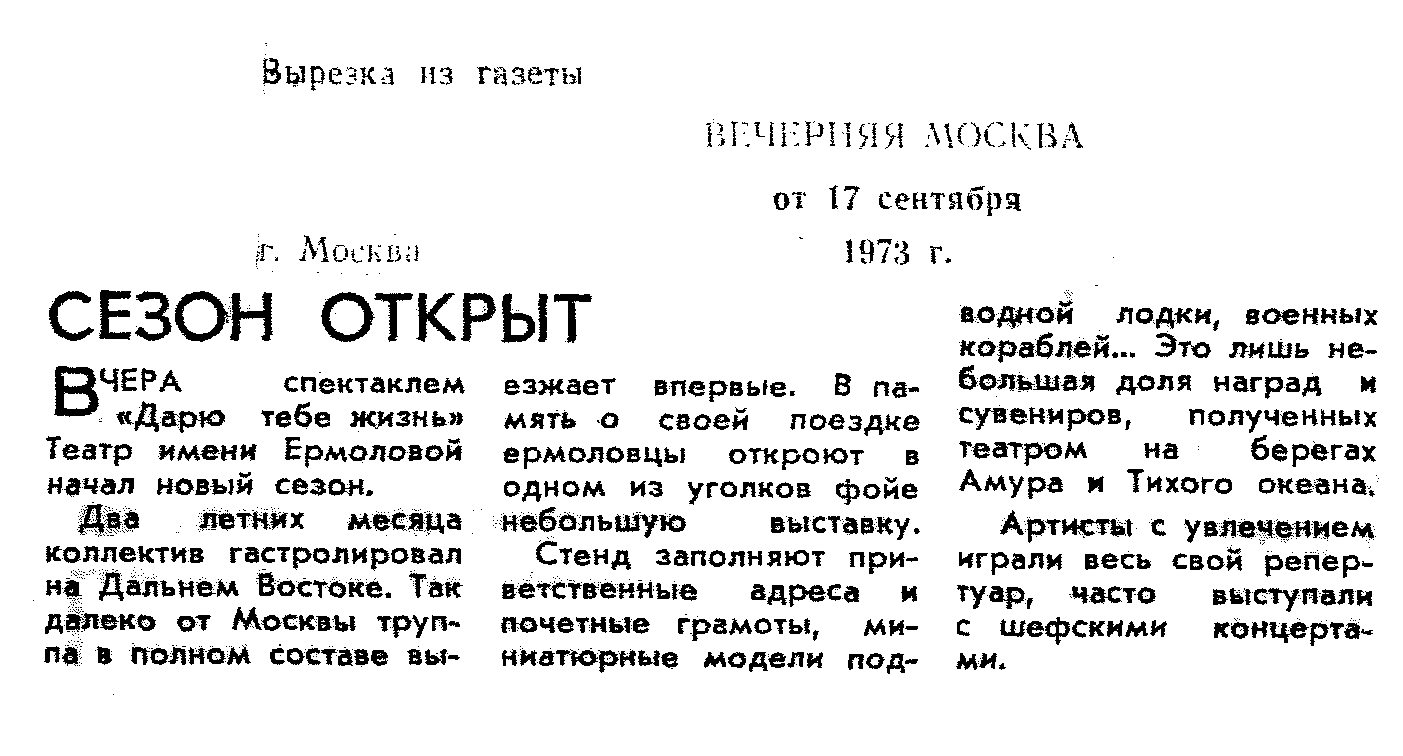 Вырезка из газеты

ВЕЧЕРНЯЯ МОСКВА

от 17 сентября

г. Москва 1973 г.

СЕЗОН ОТКРЫТ

ВЧЕРА спектаклем «Дарю тебе жизнь» Театр имени Ермоловой начал новый сезон.

Два летних месяца коллектив гастролировал на Дальнем Востоке. Так далеко от Москвы труппа в полном составе выезжает впервые. В память о своей поездке ермоловцы откроют в одном из уголков фойе небольшую выставку.

Стенд заполняют приветственные адреса и почетные грамоты, миниатюрные модели подводной лодки, военных кораблей... Это лишь небольшая доля наград и сувениров, полученных театром на берегах Амура и Тихого океана.

Артисты с увлечением играли весь свой репертуар, часто выступали с шефскими концертами.